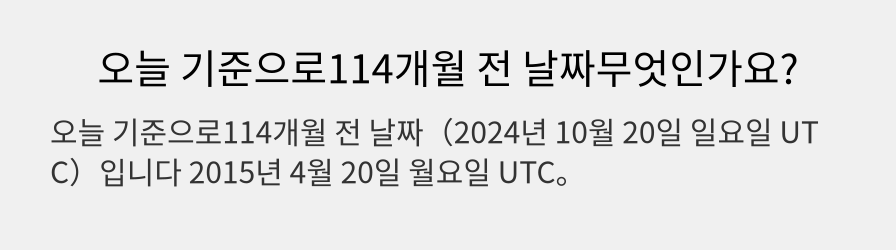 오늘 기준으로114개월 전 날짜무엇인가요?

오늘 기준으로114개월 전 날짜（2024년 10월 20일 일요일 UTC）입니다 2015년 4월 20일 월요일 UTC。